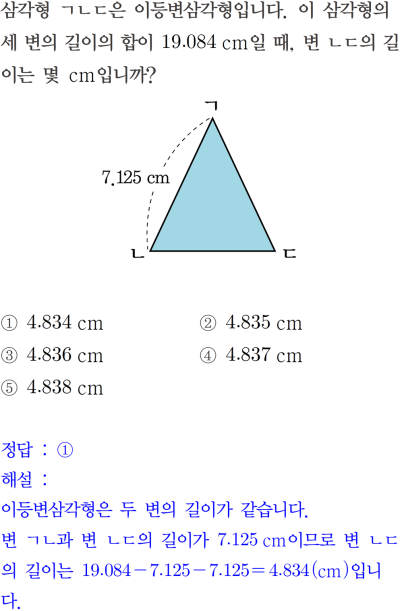 삼각형 ㄱㄴㄷ은 이등변삼각형입니다. 이 삼각형의 세 변의 길이의 합이 19.084 cm일 때, 변 ㄴㄷ의 길이는 몇 cm입니까?

ㄱ

7.125 cm

ㄴ

ㄷ

① 4.834 cm ② 4.835 cm
③ 4.836 cm ④ 4.837 cm
⑤ 4.838 cm

정답 : ①

해설 :

이등변삼각형은 두 변의 길이가 같습니다.

변 ㄱㄴ과 변 ㄴㄷ의 길이가 7.125 cm이므로 변 ㄴㄷ의 길이는 $19.084-7.125-7.125=4.834$(cm)입니다.